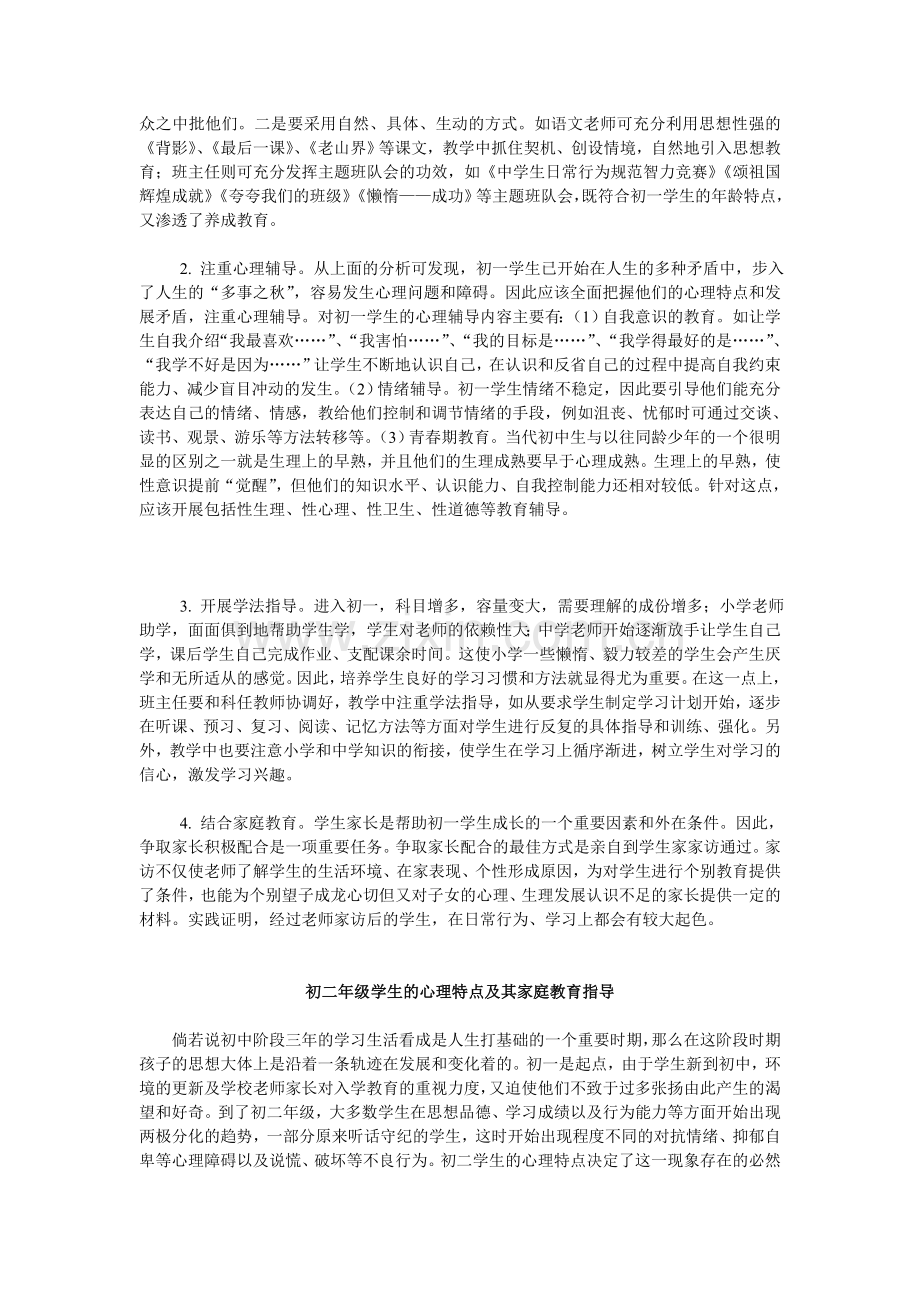 众之中批他们。二是要采用自然、具体、生动的方式。如语文老师可充分利用思想性强的《背影》、《最后一课》、《老山界》等课文，教学中抓住契机、创设情境，自然地引入思想教育；班主任则可充分发挥主题班队会的功效，如《中学生日常行为规范智力竞赛》《颂祖国辉煌成就》《夸夸我们的班级》《懒惰——成功》等主题班队会，既符合初一学生的年龄特点，又渗透了养成教育。

2. 注重心理辅导。从上面的分析可发现，初一学生已开始在人生的多种矛盾中，步入了人生的“多事之秋”，容易发生心理问题和障碍。因此应该全面把握他们的心理特点和发展矛盾，注重心理辅导。对初一学生的心理辅导内容主要有：（1）自我意识的教育。如让学生自我介绍“我最喜欢……”、“我害怕……”、“我的目标是……”、“我学得最好的是……”、“我学不好是因为……”让学生不断地认识自己，在认识和反省自己的过程中提高自我约束能力、减少盲目冲动的发生。（2）情绪辅导。初一学生情绪不稳定，因此要引导他们能充分表达自己的情绪、情感，教给他们控制和调节情绪的手段，例如沮丧、忧郁时可通过交谈、读书、观景、游乐等方法转移等。（3）青春期教育。当代初中生与以往同龄少年的一个很明显的区别之一就是生理上的早熟，并且他们的生理成熟要早于心理成熟。生理上的早熟，使性意识提前“觉醒”，但他们的知识水平、认识能力、自我控制能力还相对较低。针对这点，应该开展包括性生理、性心理、性卫生、性道德等教育辅导。

3. 开展学法指导。进入初一，科目增多，容量变大，需要理解的成份增多；小学老师助学，面面俱到地帮助学生学，学生对老师的依赖性大；中学老师开始逐渐放手让学生自己学，课后学生自己完成作业、支配课余时间。这使小学一些懒惰、毅力较差的学生会产生厌学和无所适从的感觉。因此，培养学生良好的学习习惯和方法就显得尤为重要。在这一点上，班主任要和科任教师协调好，教学中注重学法指导，如从要求学生制定学习计划开始，逐步在听课、预习、复习、阅读、记忆方法等方面对学生进行反复的具体指导和训练、强化。另外，教学中也要注意小学和中学知识的衔接，使学生在学习上循序渐进，树立学生对学习的信心，激发学习兴趣。

4. 结合家庭教育。学生家长是帮助初一学生成长的一个重要因素和外在条件。因此，争取家长积极配合是一项重要任务。争取家长配合的最佳方式是亲自到学生家家访通过。家访不仅使老师了解学生的生活环境、在家表现、个性形成原因，为对学生进行个别教育提供了条件，也能为个别望子成龙心切但又对子女的心理、生理发展认识不足的家长提供一定的材料。实践证明，经过老师家访后的学生，在日常行为、学习上都会有较大起色。

初二年级学生的心理特点及其家庭教育指导

倘若说初中阶段三年的学习生活看成是人生打基础的一个重要时期，那么在这阶段时期孩子的思想大体上是沿着一条轨迹在发展和变化着的。初一是起点，由于学生新到初中，环境的更新及学校老师家长对入学教育的重视力度，又迫使他们不致于过多张扬由此产生的渴望和好奇。到了初二年级，大多数学生在思想品德、学习成绩以及行为能力等方面开始出现两极分化的趋势，一部分原来听话守纪的学生，这时开始出现程度不同的对抗情绪、抑郁自卑等心理障碍以及说慌、破坏等不良行为。初二学生的心理特点决定了这一现象存在的必然